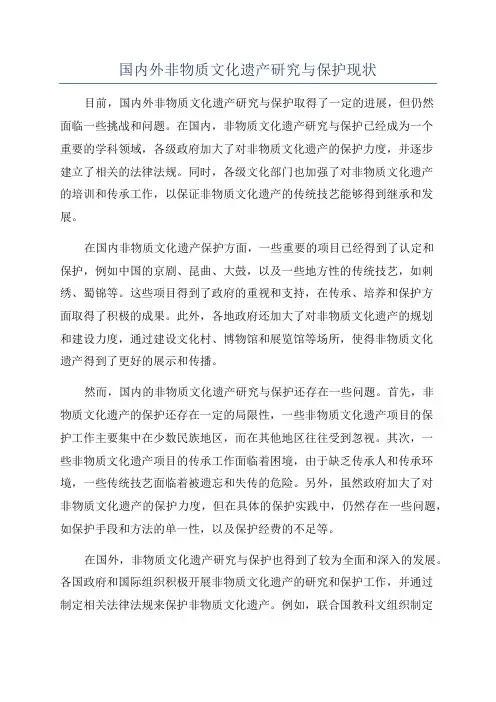 国内外非物质文化遗产研究与保护现状

目前，国内外非物质文化遗产研究与保护取得了一定的进展，但仍然面临一些挑战和问题。在国内，非物质文化遗产研究与保护已经成为一个重要的学科领域，各级政府加大了对非物质文化遗产的保护力度，并逐步建立了相关的法律法规。同时，各级文化部门也加强了对非物质文化遗产的培训和传承工作，以保证非物质文化遗产的传统技艺能够得到继承和发展。

在国内非物质文化遗产保护方面，一些重要的项目已经得到了认定和保护，例如中国的京剧、昆曲、大鼓，以及一些地方性的传统技艺，如刺绣、蜀锦等。这些项目得到了政府的重视和支持，在传承、培养和保护方面取得了积极的成果。此外，各地政府还加大了对非物质文化遗产的规划和建设力度，通过建设文化村、博物馆和展览馆等场所，使得非物质文化遗产得到了更好的展示和传播。

然而，国内的非物质文化遗产研究与保护还存在一些问题。首先，非物质文化遗产的保护还存在一定的局限性，一些非物质文化遗产项目的保护工作主要集中在少数民族地区，而在其他地区往往受到忽视。其次，一些非物质文化遗产项目的传承工作面临着困境，由于缺乏传承人和传承环境，一些传统技艺面临着被遗忘和失传的危险。另外，虽然政府加大了对非物质文化遗产的保护力度，但在具体的保护实践中，仍然存在一些问题，如保护手段和方法的单一性，以及保护经费的不足等。

在国外，非物质文化遗产研究与保护也得到了较为全面和深入的发展。各国政府和国际组织积极开展非物质文化遗产的研究和保护工作，并通过制定相关法律法规来保护非物质文化遗产。例如，联合国教科文组织制定